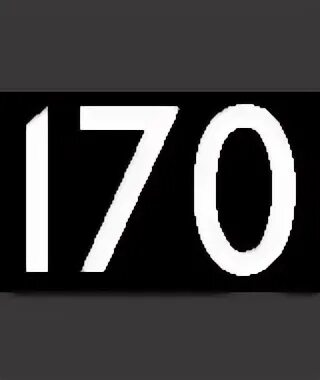 170